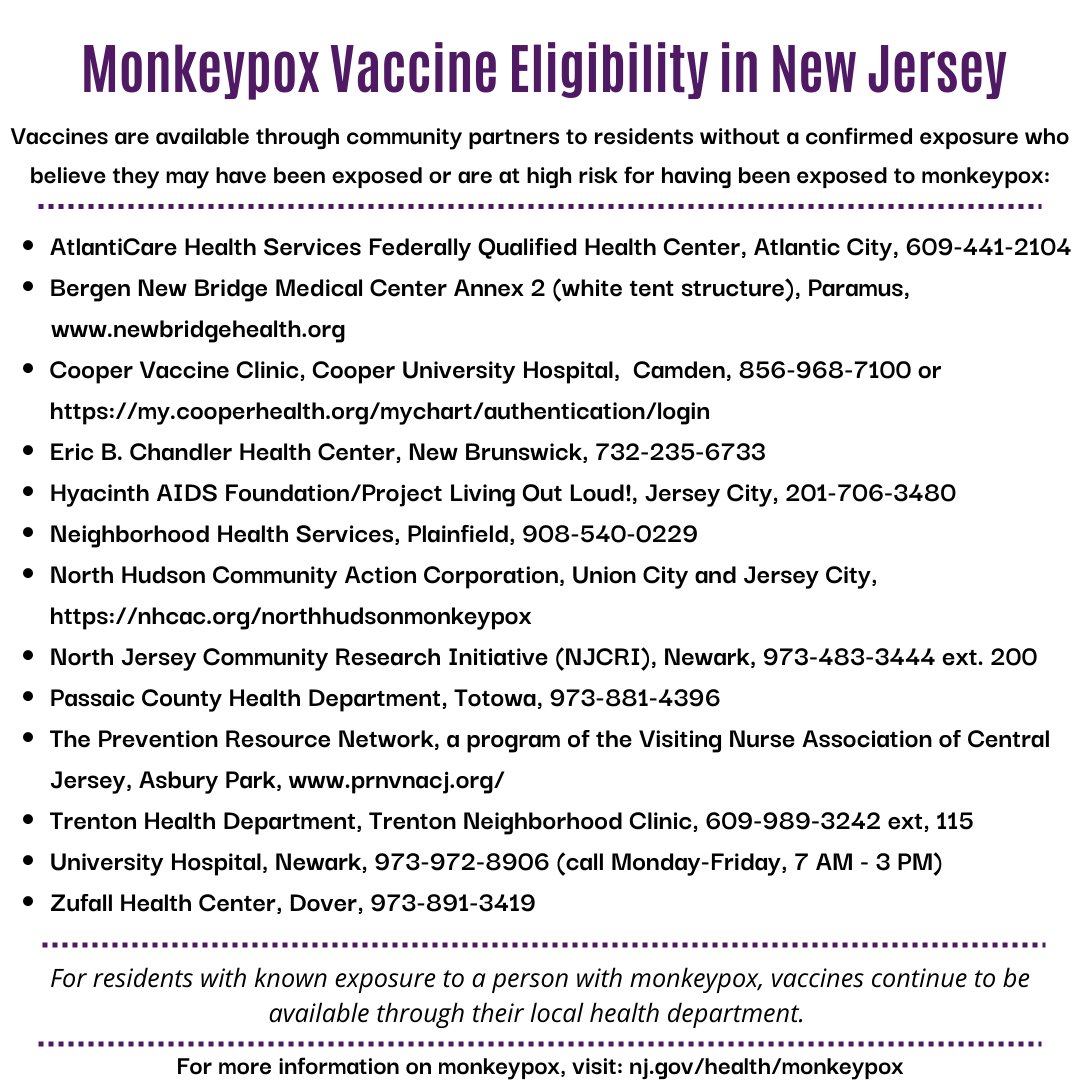 Monkeypox Vaccine Eligibility in New Jersey

Vaccines are available through community partners to residents without a confirmed exposure who believe they may have been exposed or are at high risk for having been exposed to monkeypox:

- AtlantiCare Health Services Federally Qualified Health Center, Atlantic City, 609-441-2104
- Bergen New Bridge Medical Center Annex 2 (white tent structure), Paramus, www.newbridgehealth.org
- Cooper Vaccine Clinic, Cooper University Hospital, Camden, 856-968-7100 or https://my.cooperhealth.org/mychart/authentication/login
- Eric B. Chandler Health Center, New Brunswick, 732-235-6733
- Hyacinth AIDS Foundation/Project Living Out Loud!, Jersey City, 201-706-3480
- Neighborhood Health Services, Plainfield, 908-540-0229
- North Hudson Community Action Corporation, Union City and Jersey City, https://nhcac.org/northhudsonmonkeypox
- North Jersey Community Research Initiative (NJCRI), Newark, 973-483-3444 ext. 200
- Passaic County Health Department, Totowa, 973-881-4396
- The Prevention Resource Network, a program of the Visiting Nurse Association of Central Jersey, Asbury Park, www.prnvnacj.org/
- Trenton Health Department, Trenton Neighborhood Clinic, 609-989-3242 ext, 115
- University Hospital, Newark, 973-972-8906 (call Monday-Friday, 7 AM - 3 PM)
- Zufall Health Center, Dover, 973-891-3419

For residents with known exposure to a person with monkeypox, vaccines continue to be available through their local health department.

For more information on monkeypox, visit: nj.gov/health/monkeypox